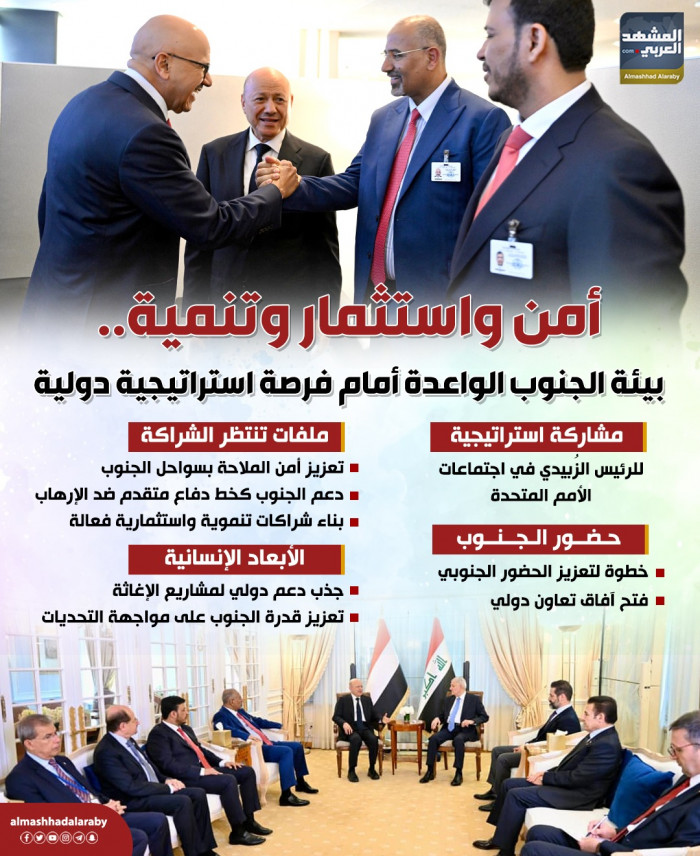 المشهد العربي
.com
Almashhad Alaraby

أمن واستثمار وتنمية..

بيئة الجنوب الواعدة أمام فرصة استراتيجية دولية

مشاركة استراتيجية

للرئيس الزُبيدي في اجتماعات الأمم المتحدة

حضور الجنوب

خطوة لتعزيز الحضور الجنوبي

فتح آفاق تعاون دولي

ملفات تنتظر الشراكة

تعزيز أمن الملاحة بسواحل الجنوب

دعم الجنوب كخط دفاع متقدم ضد الإرهاب

بناء شراكات تنموية واستثمارية فعالة

الأبعاد الإنسانية

جذب دعم دولي لمشاريع الإغاثة

تعزيز قدرة الجنوب على مواجهة التحديات

almashhadalaraby